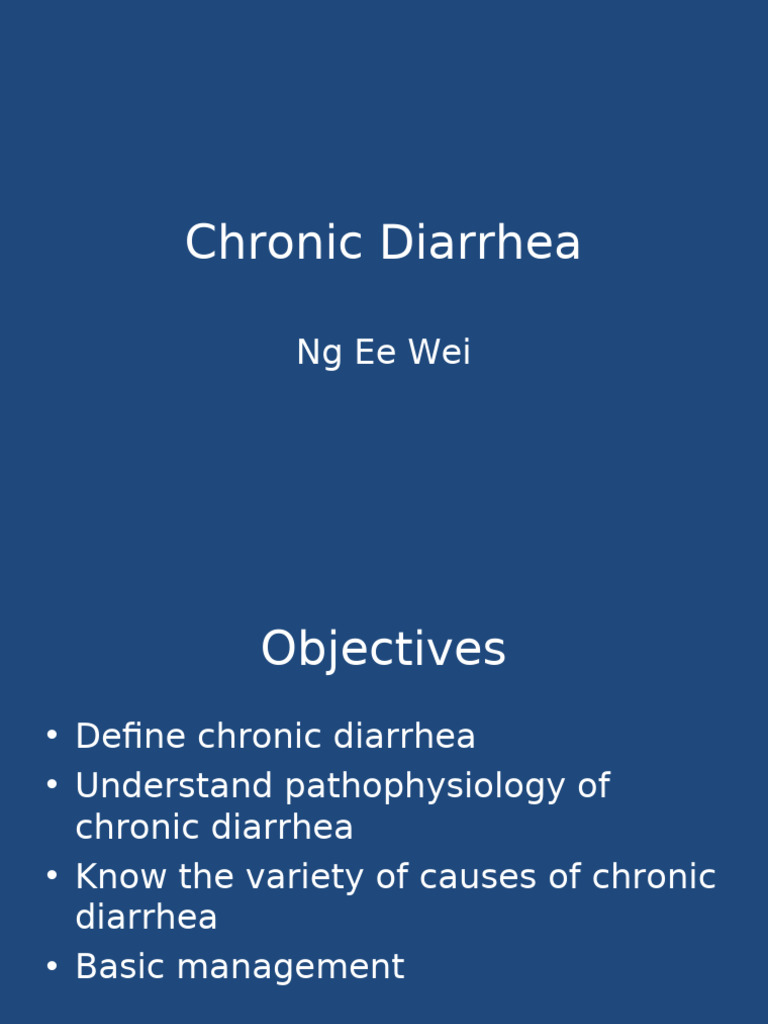 Chronic Diarrhea

Ng Ee Wei

Objectives

• Define chronic diarrhea
• Understand pathophysiology of chronic diarrhea
• Know the variety of causes of chronic diarrhea
• Basic management